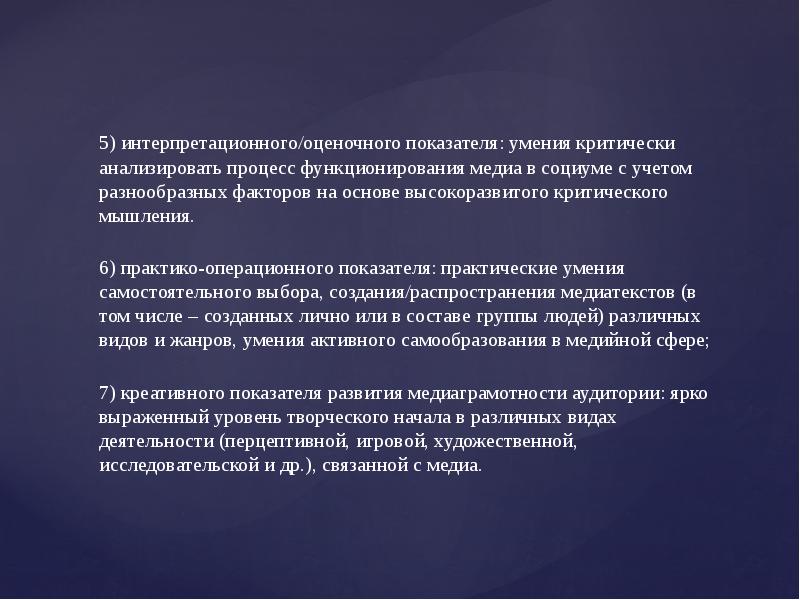 5) интерпретационного/оценочного показателя: умения критически анализировать процесс функционирования медиа в социуме с учетом разнообразных факторов на основе высокоразвитого критического мышления.

6) практико-операционного показателя: практические умения самостоятельного выбора, создания/распространения медиатекстов (в том числе – созданных лично или в составе группы людей) различных видов и жанров, умения активного самообразования в медийной сфере;

7) креативного показателя развития медиаграмотности аудитории: ярко выраженный уровень творческого начала в различных видах деятельности (перцептивной, игровой, художественной, исследовательской и др.), связанной с медиа.